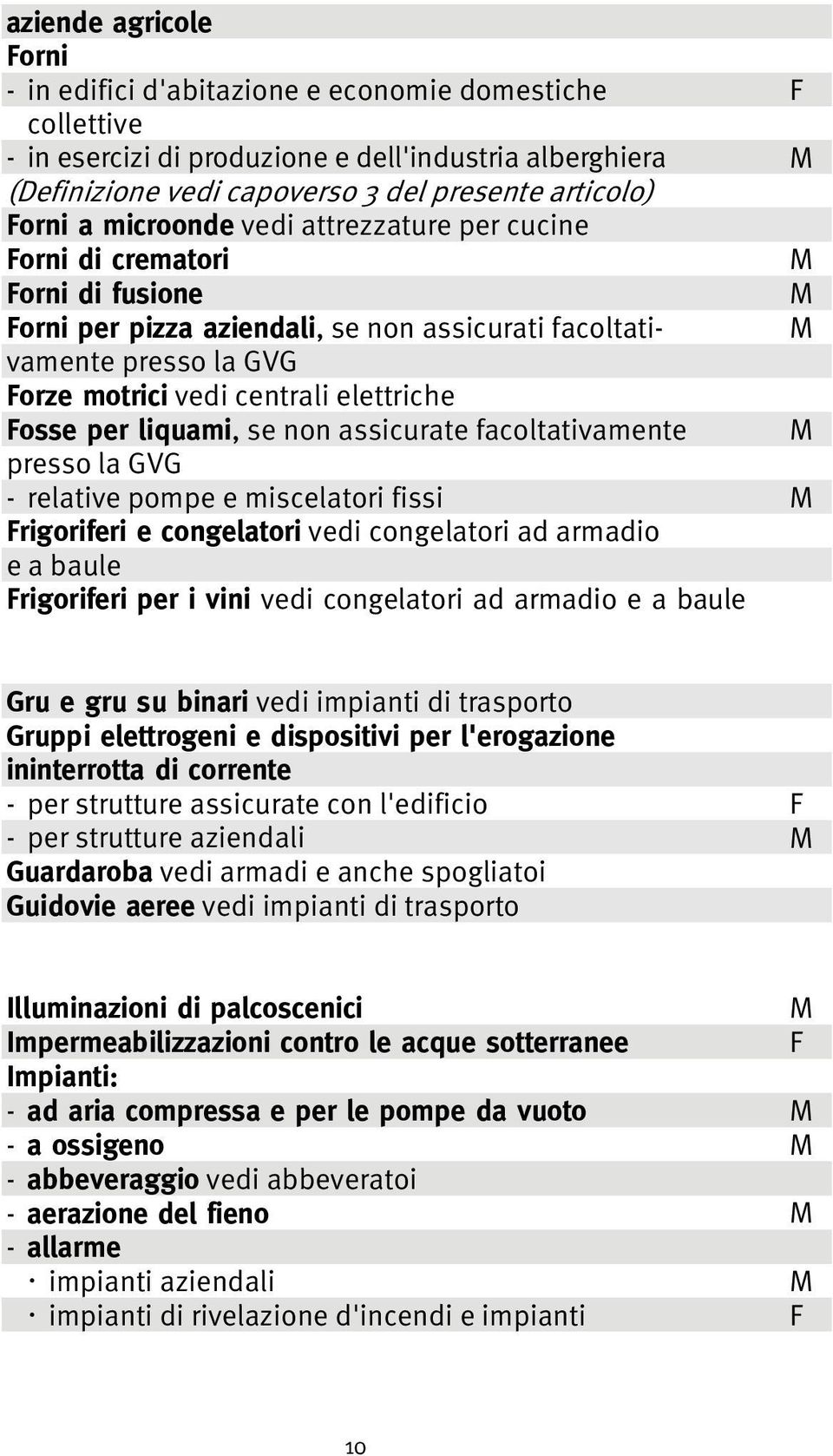 aziende agricole
Forni
- in edifici d'abitazione e economie domestiche collettive F
- in esercizi di produzione e dell'industria alberghiera M
(Definizione vedi capoverso 3 del presente articolo)
Forni a microonde vedi attrezzature per cucine
Forni di crematori M
Forni di fusione M
Forni per pizza aziendali, se non assicurati facoltativamente presso la GVG M
Forze motrici vedi centrali elettriche
Fosse per liquami, se non assicurate facoltativamente presso la GVG M
- relative pompe e miscelatori fissi M
Frigoriferi e congelatori vedi congelatori ad armadio e a baule
Frigoriferi per i vini vedi congelatori ad armadio e a baule

Gru e gru su binari vedi impianti di trasporto
Gruppi elettrogeni e dispositivi per l'erogazione ininterrotta di corrente
- per strutture assicurate con l'edificio F
- per strutture aziendali M
Guardaroba vedi armadi e anche spogliatoi
Guidovie aeree vedi impianti di trasporto

Illuminazioni di palcoscenici M
Impermeabilizzazioni contro le acque sotterranee F
Impianti:
- ad aria compressa e per le pompe da vuoto M
- a ossigeno M
- abbeveraggio vedi abbeveratoi
- aerazione del fieno M
- allarme
· impianti aziendali M
· impianti di rivelazione d'incendi e impianti F

10